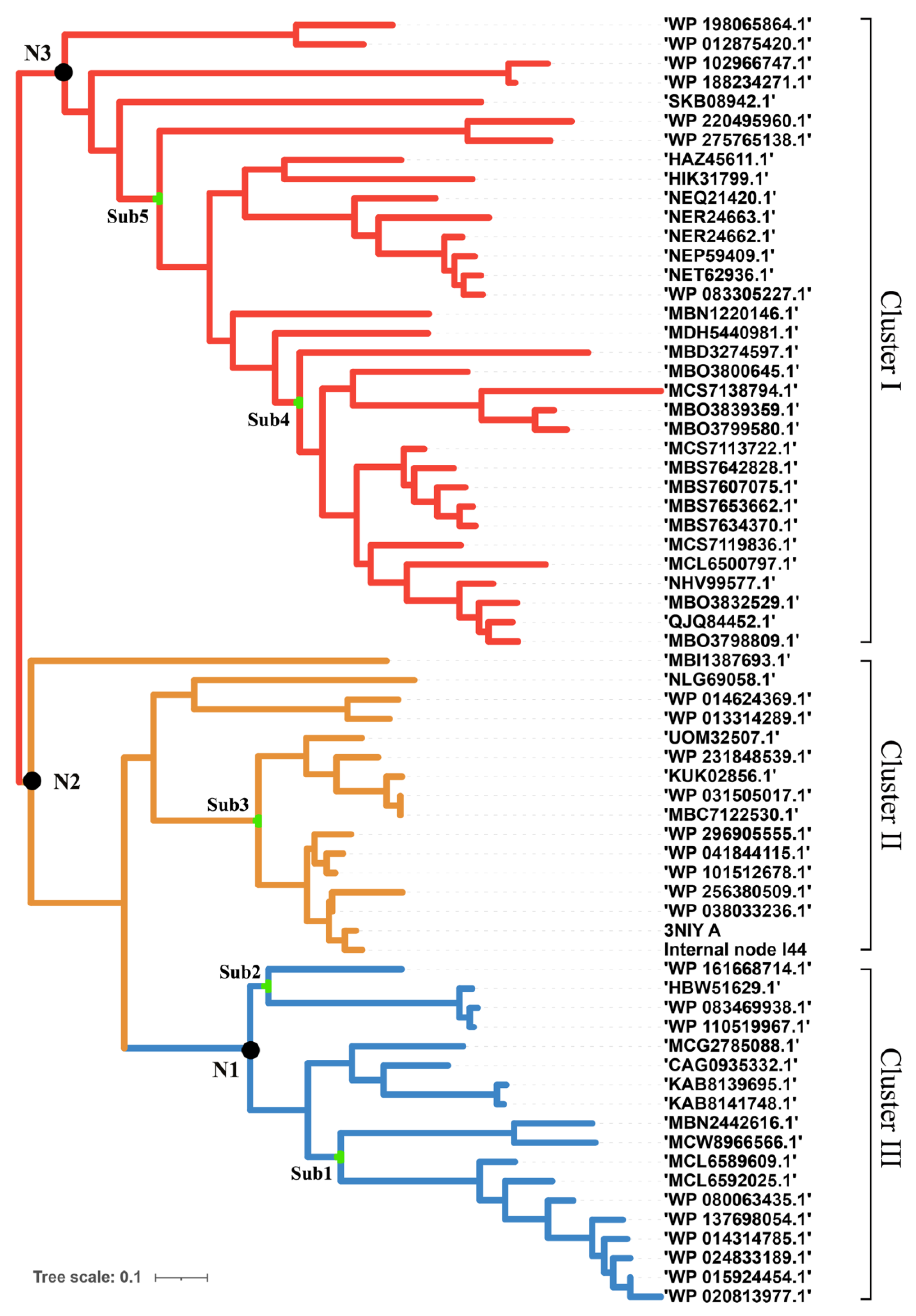 N3
Sub5
Sub4
N2
Sub3
Sub2
N1
Sub1
Tree scale: 0.1

'WP 198065864.1'
'WP 012875420.1'
'WP 102966747.1'
'WP 188234271.1'
'SKB08942.1'
'WP 220495960.1'
'WP 275765138.1'
'HAZ45611.1'
'HIK31799.1'
'NEQ21420.1'
'NER24663.1'
'NER24662.1'
'NEP59409.1'
'NET62936.1'
'WP 083305227.1'
'MBN1220146.1'
'MDH5440981.1'
'MBD3274597.1'
'MBO3800645.1'
'MCS7138794.1'
'MBO3839359.1'
'MBO3799580.1'
'MCS7113722.1'
'MBS7642828.1'
'MBS7607075.1'
'MBS7653662.1'
'MBS7634370.1'
'MCS7119836.1'
'MCL6500797.1'
'NHV99577.1'
'MBO3832529.1'
'QJQ84452.1'
'MBO3798809.1'
'MBI1387693.1'
'NLG69058.1'
'WP 014624369.1'
'WP 013314289.1'
'UOM32507.1'
'WP 231848539.1'
'KUK02856.1'
'WP 031505017.1'
'MBC7122530.1'
'WP 296905555.1'
'WP 041844115.1'
'WP 101512678.1'
'WP 256380509.1'
'WP 038033236.1'
3NIY A
Internal node I44
'WP 161668714.1'
'HBW51629.1'
'WP 083469938.1'
'WP 110519967.1'
'MCG2785088.1'
'CAG0935332.1'
'KAB8139695.1'
'KAB8141748.1'
'MBN2442616.1'
'MCW8966566.1'
'MCL6589609.1'
'MCL6592025.1'
'WP 080063435.1'
'WP 137698054.1'
'WP 014314785.1'
'WP 024833189.1'
'WP 015924454.1'
'WP 020813977.1'

Cluster I
Cluster II
Cluster III